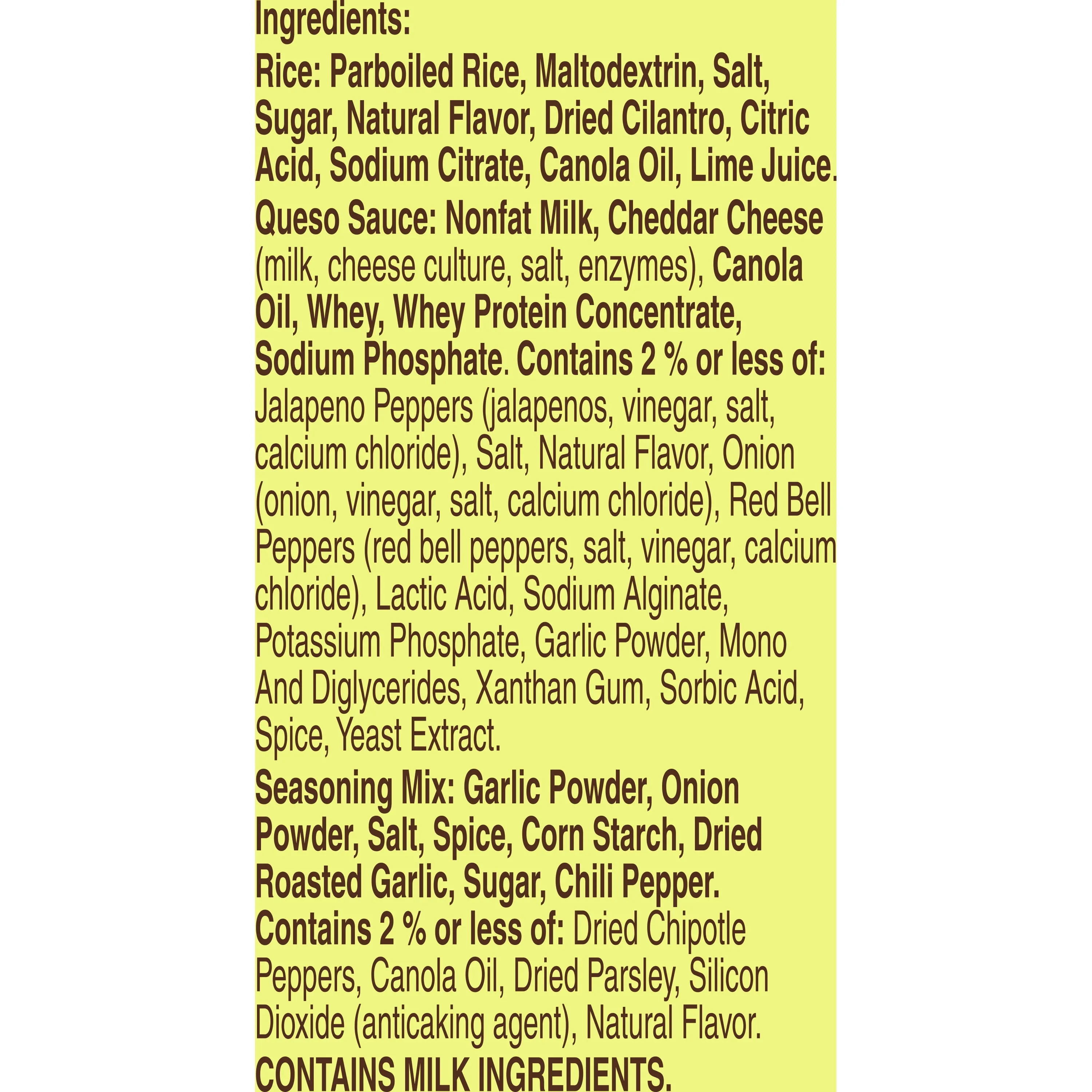 Ingredients:

Rice: Parboiled Rice, Maltodextrin, Salt, Sugar, Natural Flavor, Dried Cilantro, Citric Acid, Sodium Citrate, Canola Oil, Lime Juice.

Queso Sauce: Nonfat Milk, Cheddar Cheese (milk, cheese culture, salt, enzymes), Canola Oil, Whey, Whey Protein Concentrate, Sodium Phosphate. Contains 2 % or less of: Jalapeno Peppers (jalapenos, vinegar, salt, calcium chloride), Salt, Natural Flavor, Onion (onion, vinegar, salt, calcium chloride), Red Bell Peppers (red bell peppers, salt, vinegar, calcium chloride), Lactic Acid, Sodium Alginate, Potassium Phosphate, Garlic Powder, Mono And Diglycerides, Xanthan Gum, Sorbic Acid, Spice, Yeast Extract.

Seasoning Mix: Garlic Powder, Onion Powder, Salt, Spice, Corn Starch, Dried Roasted Garlic, Sugar, Chili Pepper. Contains 2 % or less of: Dried Chipotle Peppers, Canola Oil, Dried Parsley, Silicon Dioxide (anticaking agent), Natural Flavor.

CONTAINS MILK INGREDIENTS.